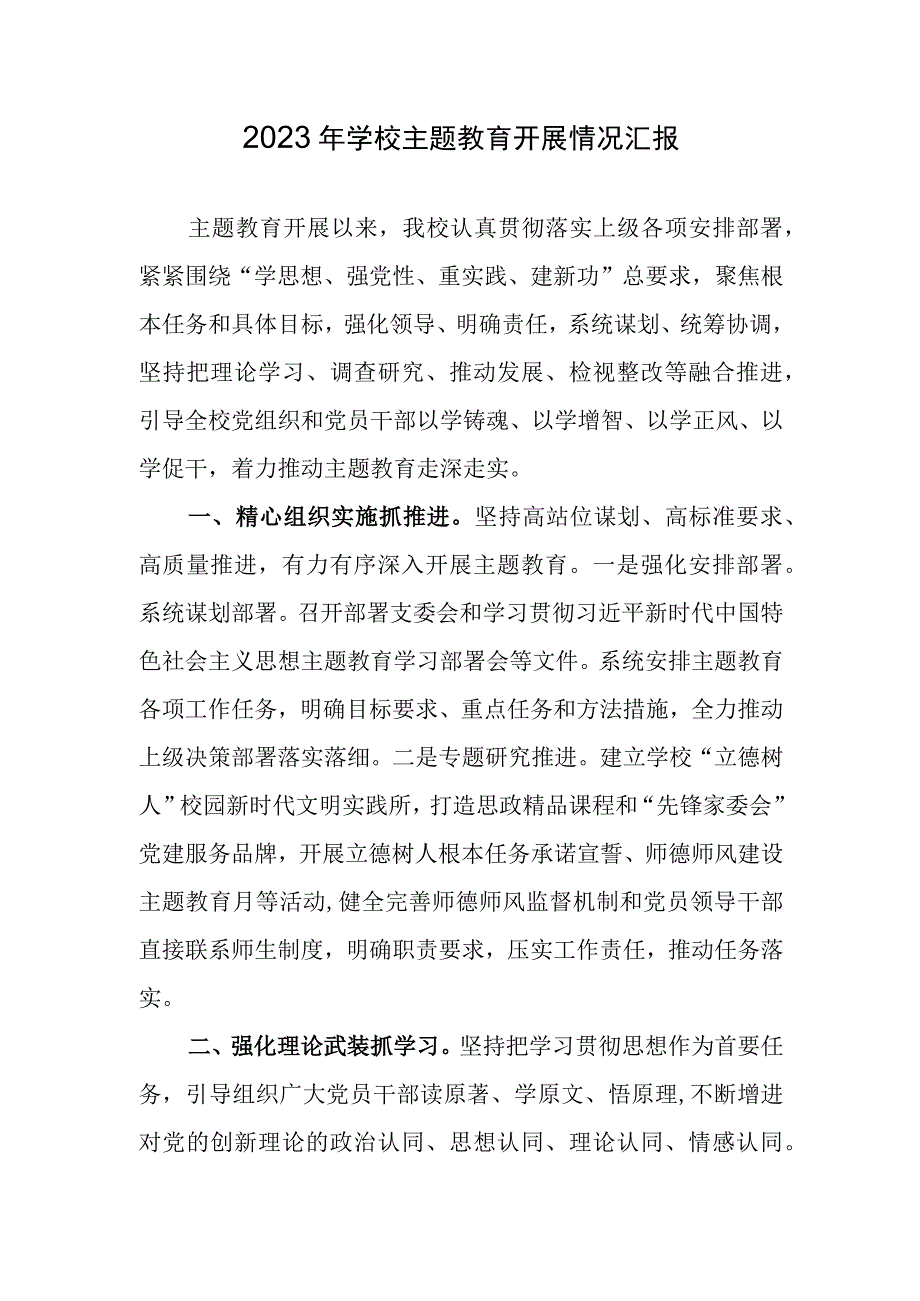 2023年学校主题教育开展情况汇报

主题教育开展以来，我校认真贯彻落实上级各项安排部署，紧紧围绕“学思想、强党性、重实践、建新功”总要求，聚焦根本任务和具体目标，强化领导、明确责任，系统谋划、统筹协调，坚持把理论学习、调查研究、推动发展、检视整改等融合推进，引导全校党组织和党员干部以学铸魂、以学增智、以学正风、以学促干，着力推动主题教育走深走实。

一、精心组织实施抓推进。坚持高站位谋划、高标准要求、高质量推进，有力有序深入开展主题教育。一是强化安排部署。系统谋划部署。召开部署支委会和学习贯彻习近平新时代中国特色社会主义思想主题教育学习部署会等文件。系统安排主题教育各项工作任务，明确目标要求、重点任务和方法措施，全力推动上级决策部署落实落细。二是专题研究推进。建立学校“立德树人”校园新时代文明实践所，打造思政精品课程和“先锋家委会”党建服务品牌，开展立德树人根本任务承诺宣誓、师德师风建设主题教育月等活动，健全完善师德师风监督机制和党员领导干部直接联系师生制度，明确职责要求，压实工作责任，推动任务落实。

二、强化理论武装抓学习。坚持把学习贯彻思想作为首要任务，引导组织广大党员干部读原著、学原文、悟原理，不断增进对党的创新理论的政治认同、思想认同、理论认同、情感认同。